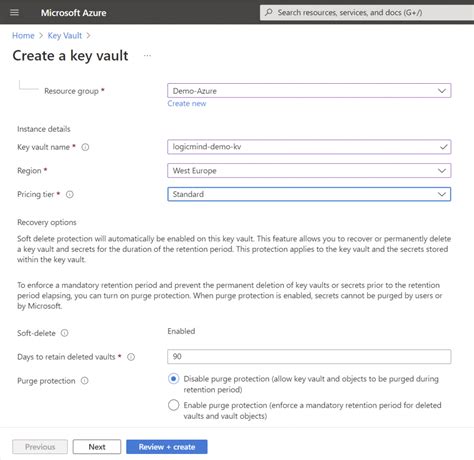 Microsoft Azure

Search resources, services, and docs (G+/)

Home > Key Vault >

Create a key vault ...

Resource group * Demo-Azure
Create new

Instance details

Key vault name * logicmind-demo-kv

Region * West Europe

Pricing tier * Standard

Recovery options

Soft delete protection will automatically be enabled on this key vault. This feature allows you to recover or permanently delete a key vault and secrets for the duration of the retention period. This protection applies to the key vault and the secrets stored within the key vault.

To enforce a mandatory retention period and prevent the permanent deletion of key vaults or secrets prior to the retention period elapsing, you can turn on purge protection. When purge protection is enabled, secrets cannot be purged by users or by Microsoft.

Soft-delete Enabled

Days to retain deleted vaults * 90

Purge protection
Disable purge protection (allow key vault and objects to be purged during retention period)
Enable purge protection (enforce a mandatory retention period for deleted vaults and vault objects)

Previous Next Review + create